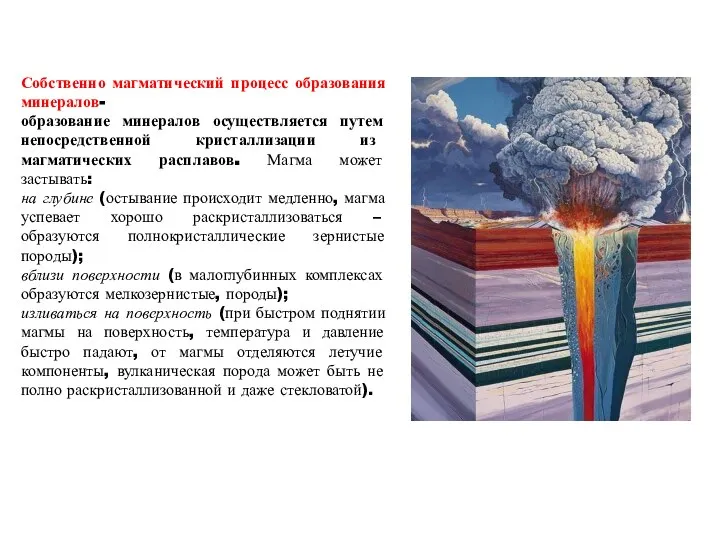 Собственно магматический процесс образования минералов-
образование минералов осуществляется путем непосредственной кристаллизации из магматических расплавов. Магма может застывать:
на глубине (остывание происходит медленно, магма успевает хорошо раскристаллизоваться – образуются полнокристаллические зернистые породы);
вблизи поверхности (в малоглубинных комплексах образуются мелкозернистые, породы);
изливаться на поверхность (при быстром поднятии магмы на поверхность, температура и давление быстро падают, от магмы отделяются летучие компоненты, вулканическая порода может быть не полно раскристаллизованной и даже стекловатой).